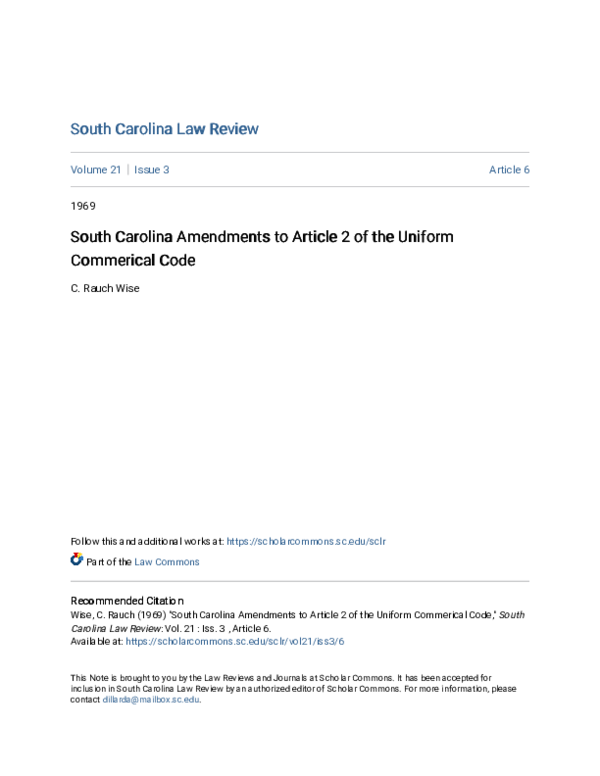 South Carolina Law Review

Volume 21 | Issue 3

Article 6

1969

South Carolina Amendments to Article 2 of the Uniform Commerical Code

C. Rauch Wise

Follow this and additional works at: https://scholarcommons.sc.edu/sclr

Part of the Law Commons

Recommended Citation
Wise, C. Rauch (1969) "South Carolina Amendments to Article 2 of the Uniform Commerical Code," South Carolina Law Review: Vol. 21 : Iss. 3 , Article 6.
Available at: https://scholarcommons.sc.edu/sclr/vol21/iss3/6

This Note is brought to you by the Law Reviews and Journals at Scholar Commons. It has been accepted for inclusion in South Carolina Law Review by an authorized editor of Scholar Commons. For more information, please contact dillarda@mailbox.sc.edu.